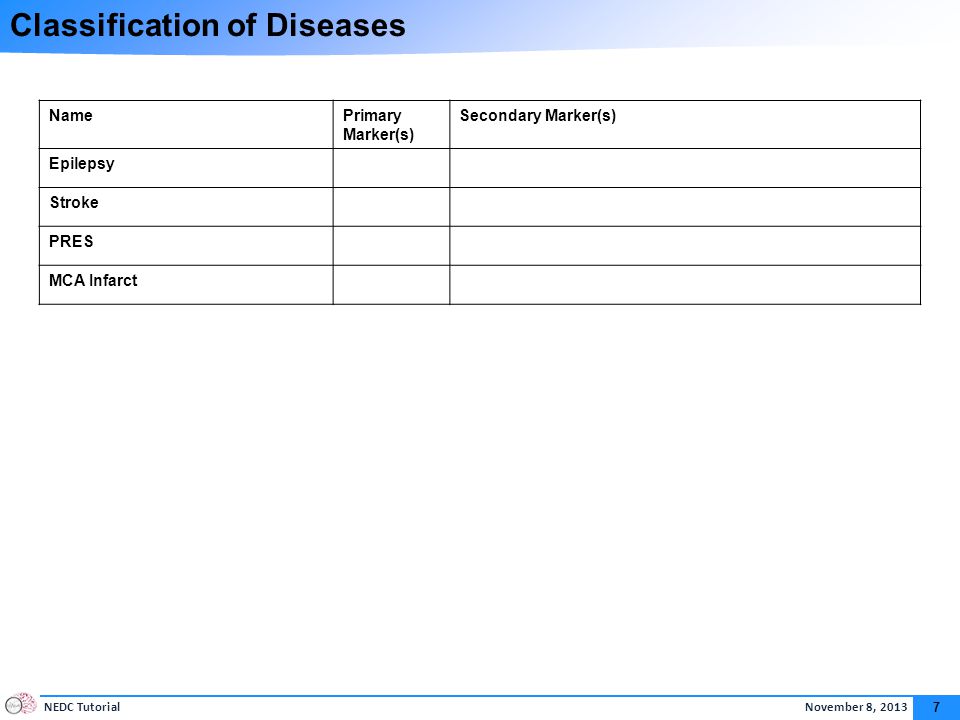 Classification of Diseases

| Name | Primary Marker(s) | Secondary Marker(s) |
|---|---|---|
| Epilepsy | | |
| Stroke | | |
| PRES | | |
| MCA Infarct | | |

NEDC Tutorial November 8, 2013 7